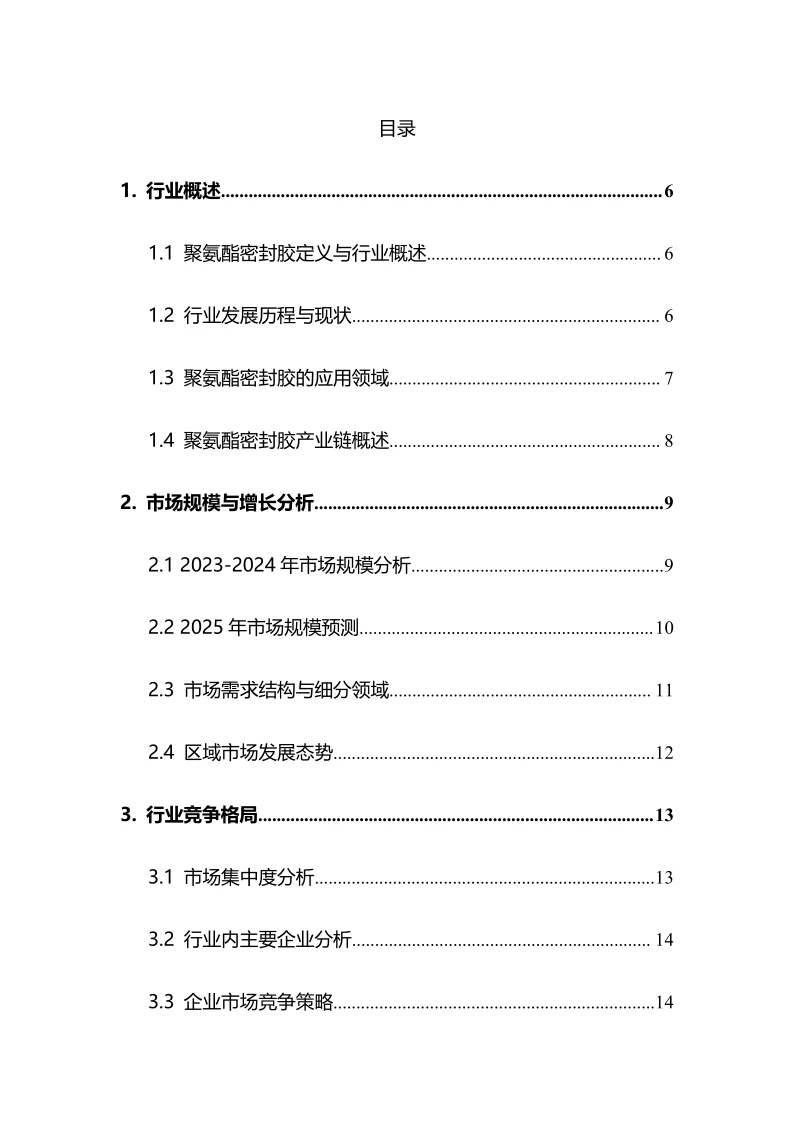 目录

1. 行业概述 6

1.1 聚氨酯密封胶定义与行业概述 6

1.2 行业发展历程与现状 6

1.3 聚氨酯密封胶的应用领域 7

1.4 聚氨酯密封胶产业链概述 8

2. 市场规模与增长分析 9

2.1 2023-2024 年市场规模分析 9

2.2 2025 年市场规模预测 10

2.3 市场需求结构与细分领域 11

2.4 区域市场发展态势 12

3. 行业竞争格局 13

3.1 市场集中度分析 13

3.2 行业内主要企业分析 14

3.3 企业市场竞争策略 14